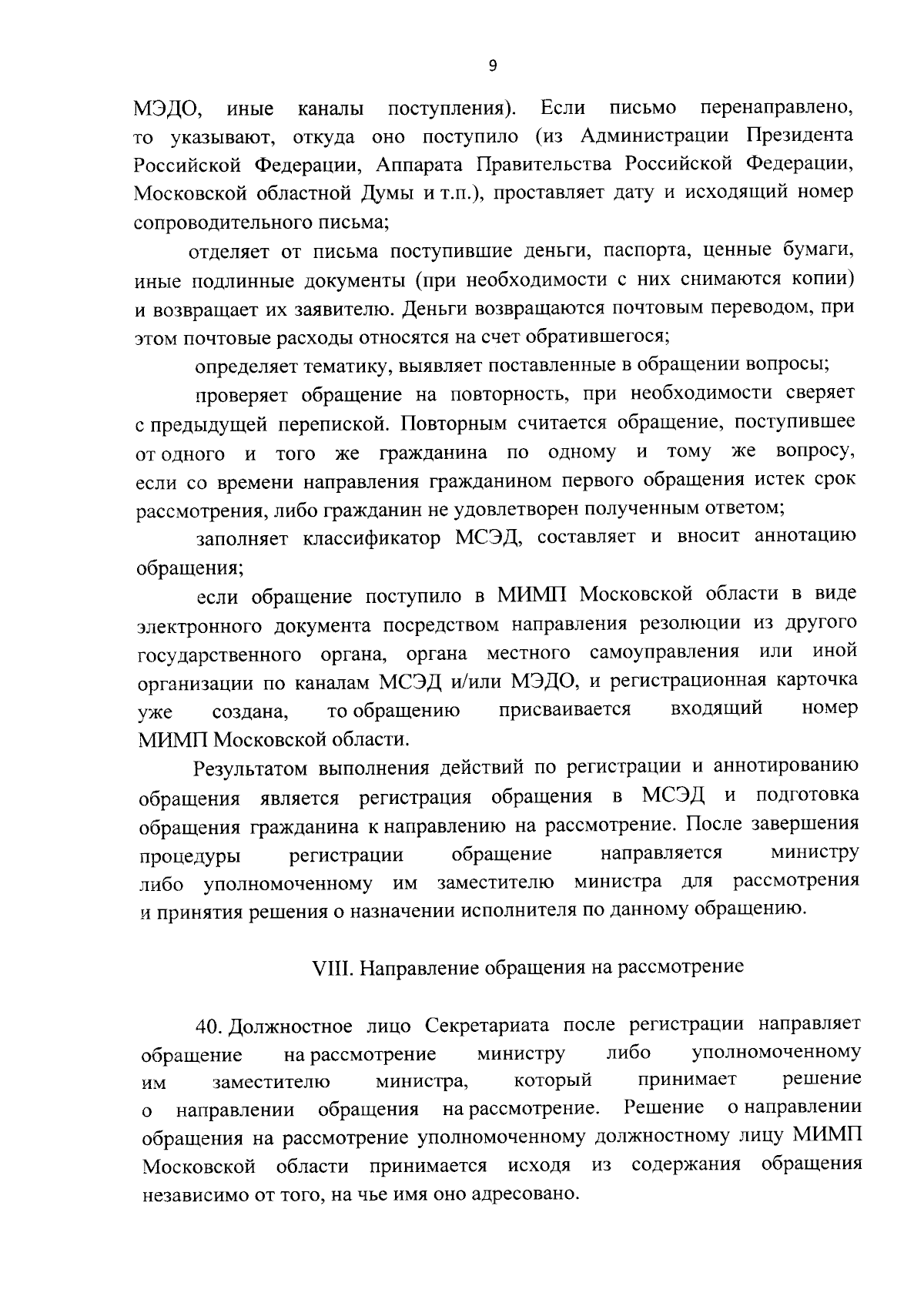 9

МЭДО, иные каналы поступления). Если письмо перенаправлено, то указывают, откуда оно поступило (из Администрации Президента Российской Федерации, Аппарата Правительства Российской Федерации, Московской областной Думы и т.п.), проставляет дату и исходящий номер сопроводительного письма;

отделяет от письма поступившие деньги, паспорта, ценные бумаги, иные подлинные документы (при необходимости с них снимаются копии) и возвращает их заявителю. Деньги возвращаются почтовым переводом, при этом почтовые расходы относятся на счет обратившегося;

определяет тематику, выявляет поставленные в обращении вопросы;

проверяет обращение на повторность, при необходимости сверяет с предыдущей перепиской. Повторным считается обращение, поступившее от одного и того же гражданина по одному и тому же вопросу, если со времени направления гражданином первого обращения истек срок рассмотрения, либо гражданин не удовлетворен полученным ответом;

заполняет классификатор МСЭД, составляет и вносит аннотацию обращения;

если обращение поступило в МИМП Московской области в виде электронного документа посредством направления резолюции из другого государственного органа, органа местного самоуправления или иной организации по каналам МСЭД и/или МЭДО, и регистрационная карточка уже создана, то обращению присваивается входящий номер МИМП Московской области.

Результатом выполнения действий по регистрации и аннотированию обращения является регистрация обращения в МСЭД и подготовка обращения гражданина к направлению на рассмотрение. После завершения процедуры регистрации обращение направляется министру либо уполномоченному им заместителю министра для рассмотрения и принятия решения о назначении исполнителя по данному обращению.

VIII. Направление обращения на рассмотрение

40. Должностное лицо Секретариата после регистрации направляет обращение на рассмотрение министру либо уполномоченному им заместителю министра, который принимает решение о направлении обращения на рассмотрение. Решение о направлении обращения на рассмотрение уполномоченному должностному лицу МИМП Московской области принимается исходя из содержания обращения независимо от того, на чье имя оно адресовано.